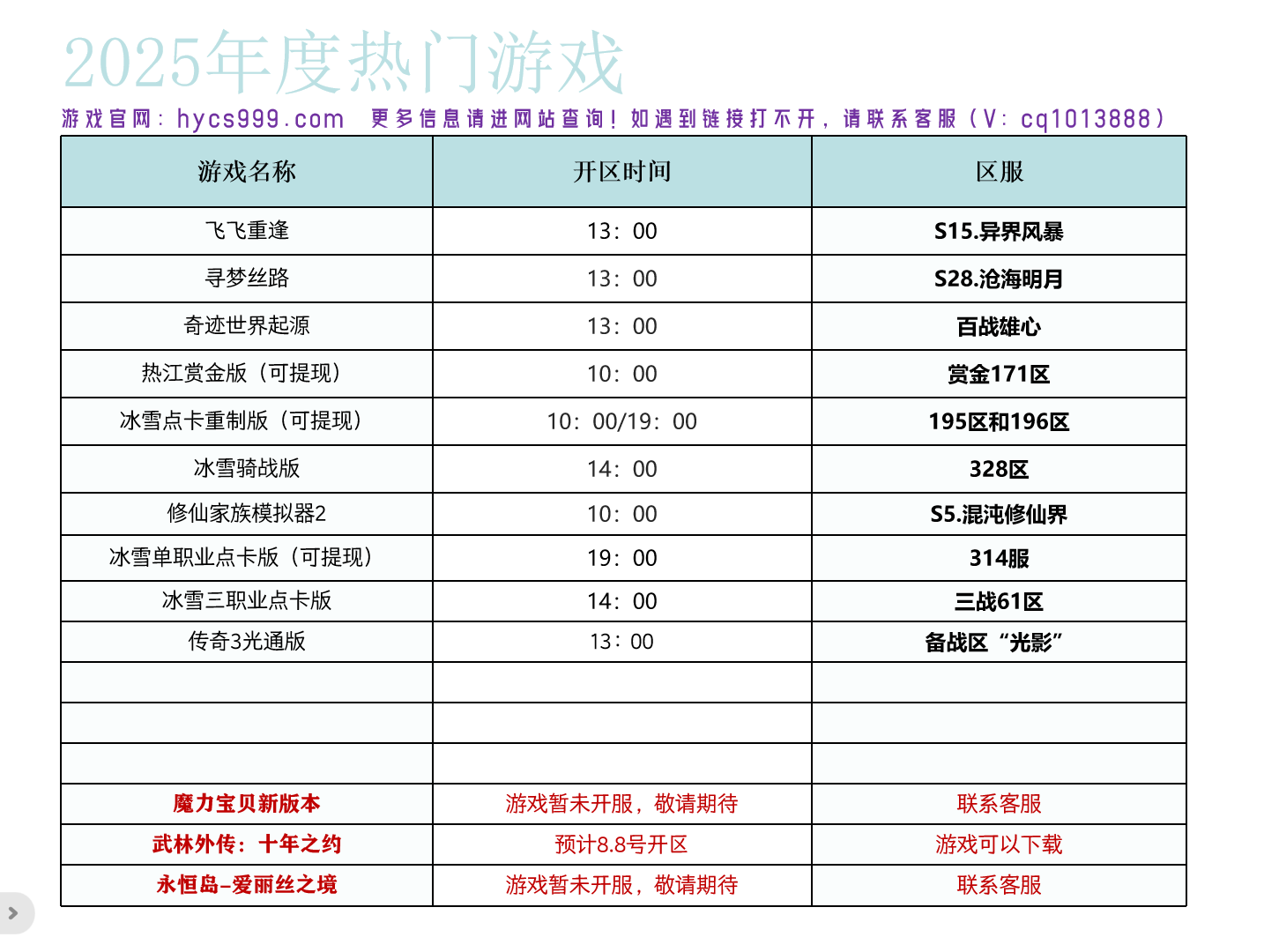 2025年度热门游戏

游戏官网：hycs999.com 更多信息请进网站查询！如遇到链接打不开，请联系客服（V：cq1013888）

| 游戏名称 | 开区时间 | 区服 |
|---|---|---|
| 飞飞重逢 | 13：00 | S15.异界风暴 |
| 寻梦丝路 | 13：00 | S28.沧海明月 |
| 奇迹世界起源 | 13：00 | 百战雄心 |
| 热江赏金版（可提现） | 10：00 | 赏金171区 |
| 冰雪点卡重制版（可提现） | 10：00/19：00 | 195区和196区 |
| 冰雪骑战版 | 14：00 | 328区 |
| 修仙家族模拟器2 | 10：00 | S5.混沌修仙界 |
| 冰雪单职业点卡版（可提现） | 19：00 | 314服 |
| 冰雪三职业点卡版 | 14：00 | 三战61区 |
| 传奇3光通版 | 13：00 | 备战区“光影” |
| | | |
| | | |
| | | |
| 魔力宝贝新版本 | 游戏暂未开服，敬请期待 | 联系客服 |
| 武林外传：十年之约 | 预计8.8号开区 | 游戏可以下载 |
| 永恒岛-爱丽丝之境 | 游戏暂未开服，敬请期待 | 联系客服 |